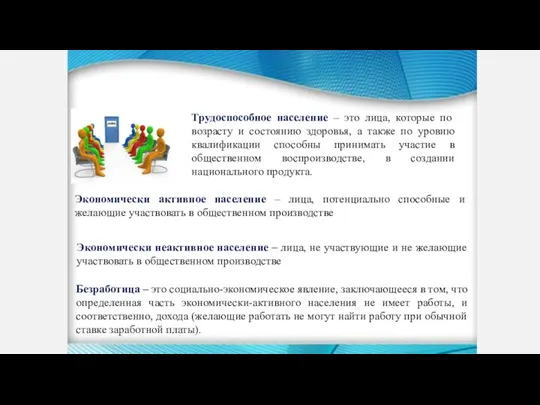 Трудоспособное население – это лица, которые по возрасту и состоянию здоровья, а также по уровню квалификации способны принимать участие в общественном воспроизводстве, в создании национального продукта.

Экономически активное население – лица, потенциально способные и желающие участвовать в общественном производстве

Экономически неактивное население – лица, не участвующие и не желающие участвовать в общественном производстве

Безработица – это социально-экономическое явление, заключающееся в том, что определенная часть экономически-активного населения не имеет работы, и соответственно, дохода (желающие работать не могут найти работу при обычной ставке заработной платы).